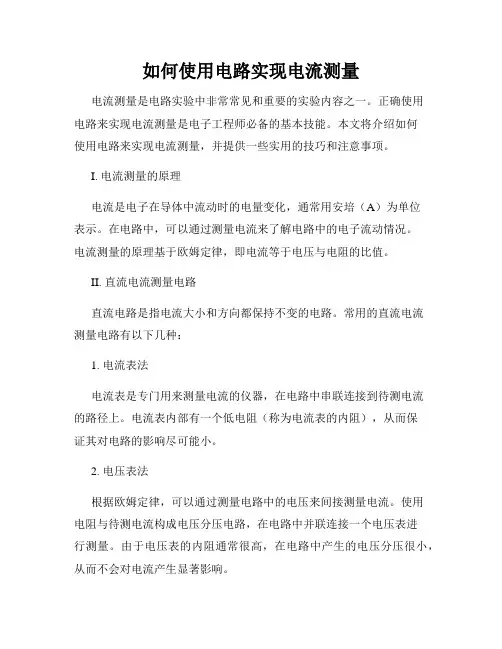 如何使用电路实现电流测量

电流测量是电路实验中非常常见和重要的实验内容之一。正确使用电路来实现电流测量是电子工程师必备的基本技能。本文将介绍如何使用电路来实现电流测量，并提供一些实用的技巧和注意事项。

I. 电流测量的原理

电流是电子在导体中流动时的电量变化，通常用安培（A）为单位表示。在电路中，可以通过测量电流来了解电路中的电子流动情况。电流测量的原理基于欧姆定律，即电流等于电压与电阻的比值。

II. 直流电流测量电路

直流电路是指电流大小和方向都保持不变的电路。常用的直流电流测量电路有以下几种：

1. 电流表法

电流表是专门用来测量电流的仪器，在电路中串联连接到待测电流的路径上。电流表内部有一个低电阻（称为电流表的内阻），从而保证其对电路的影响尽可能小。

2. 电压表法

根据欧姆定律，可以通过测量电路中的电压来间接测量电流。使用电阻与待测电流构成电压分压电路，在电路中并联连接一个电压表进行测量。由于电压表的内阻通常很高，在电路中产生的电压分压很小，从而不会对电流产生显著影响。